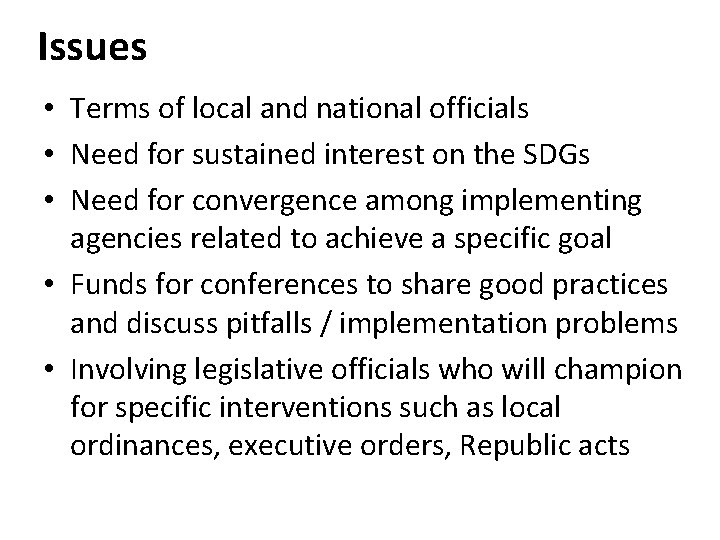 Issues

• Terms of local and national officials
• Need for sustained interest on the SDGs
• Need for convergence among implementing agencies related to achieve a specific goal
• Funds for conferences to share good practices and discuss pitfalls / implementation problems
• Involving legislative officials who will champion for specific interventions such as local ordinances, executive orders, Republic acts